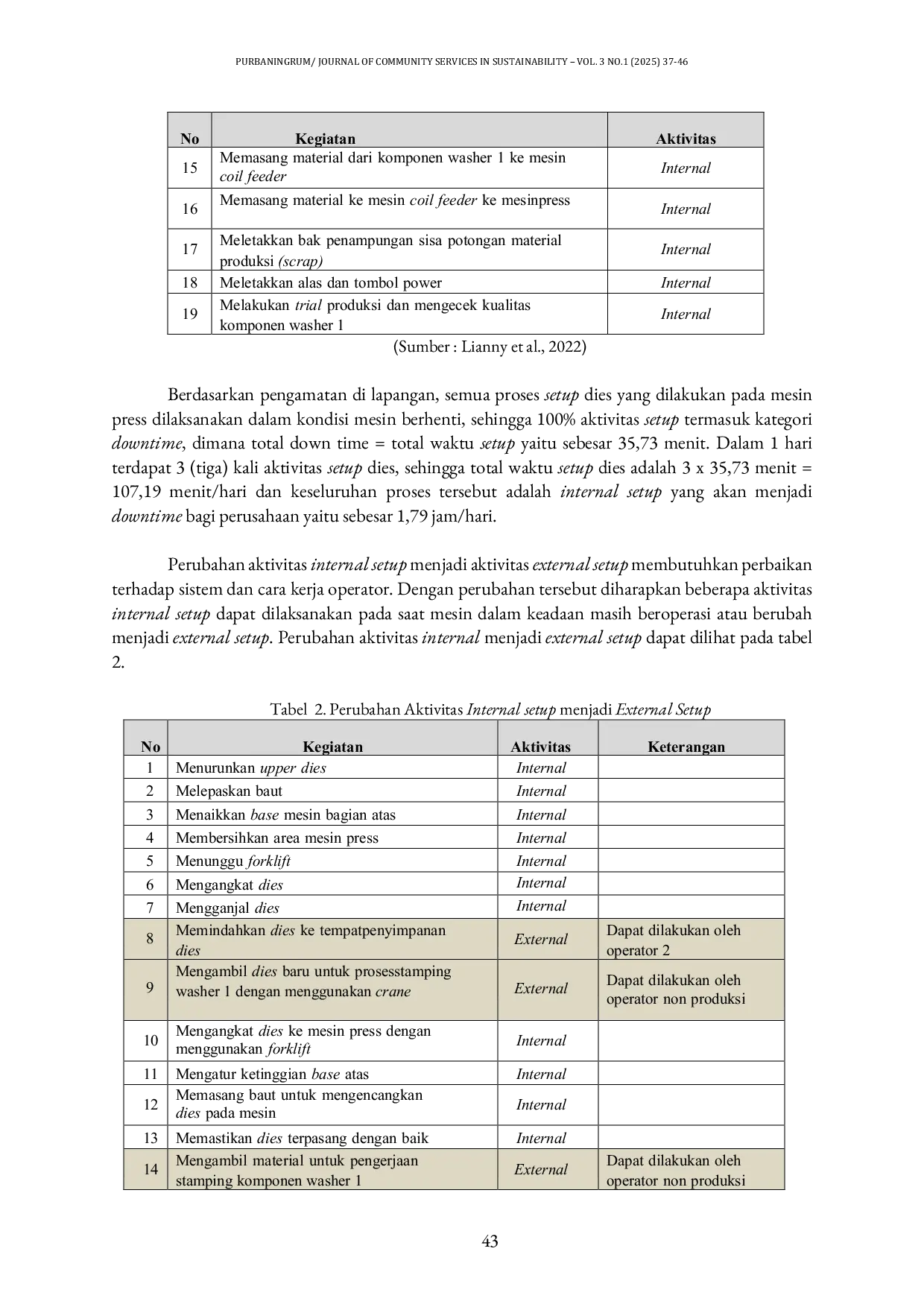 PURBANINGRUM/ JOURNAL OF COMMUNITY SERVICES IN SUSTAINABILITY – VOL. 3 NO.1 (2025) 37-46

| No | Kegiatan | Aktivitas |
|---|---|---|
| 15 | Memasang material dari komponen washer 1 ke mesin coil feeder | Internal |
| 16 | Memasang material ke mesin coil feeder ke mesinpress | Internal |
| 17 | Meletakkan bak penampungan sisa potongan material produksi (scrap) | Internal |
| 18 | Meletakkan alas dan tombol power | Internal |
| 19 | Melakukan trial produksi dan mengecek kualitas komponen washer 1 | Internal |

(Sumber : Lianny et al., 2022)

Berdasarkan pengamatan di lapangan, semua proses setup dies yang dilakukan pada mesin press dilaksanakan dalam kondisi mesin berhenti, sehingga 100% aktivitas setup termasuk kategori downtime, dimana total down time = total waktu setup yaitu sebesar 35,73 menit. Dalam 1 hari terdapat 3 (tiga) kali aktivitas setup dies, sehingga total waktu setup dies adalah 3 x 35,73 menit = 107,19 menit/hari dan keseluruhan proses tersebut adalah internal setup yang akan menjadi downtime bagi perusahaan yaitu sebesar 1,79 jam/hari.

Perubahan aktivitas internal setup menjadi aktivitas external setup membutuhkan perbaikan terhadap sistem dan cara kerja operator. Dengan perubahan tersebut diharapkan beberapa aktivitas internal setup dapat dilaksanakan pada saat mesin dalam keadaan masih beroperasi atau berubah menjadi external setup. Perubahan aktivitas internal menjadi external setup dapat dilihat pada tabel 2.

Tabel 2. Perubahan Aktivitas Internal setup menjadi External Setup

| No | Kegiatan | Aktivitas | Keterangan |
|---|---|---|---|
| 1 | Menurunkan upper dies | Internal | |
| 2 | Melepaskan baut | Internal | |
| 3 | Menaikkan base mesin bagian atas | Internal | |
| 4 | Membersihkan area mesin press | Internal | |
| 5 | Menunggu forklift | Internal | |
| 6 | Mengangkat dies | Internal | |
| 7 | Mengganjal dies | Internal | |
| 8 | Memindahkan dies ke tempatpenyimpanan dies | External | Dapat dilakukan oleh operator 2 |
| 9 | Mengambil dies baru untuk prosesstamping washer 1 dengan menggunakan crane | External | Dapat dilakukan oleh operator non produksi |
| 10 | Mengangkat dies ke mesin press dengan menggunakan forklift | Internal | |
| 11 | Mengatur ketinggian base atas | Internal | |
| 12 | Memasang baut untuk mengencangkan dies pada mesin | Internal | |
| 13 | Memastikan dies terpasang dengan baik | Internal | |
| 14 | Mengambil material untuk pengerjaan stamping komponen washer 1 | External | Dapat dilakukan oleh operator non produksi |

43